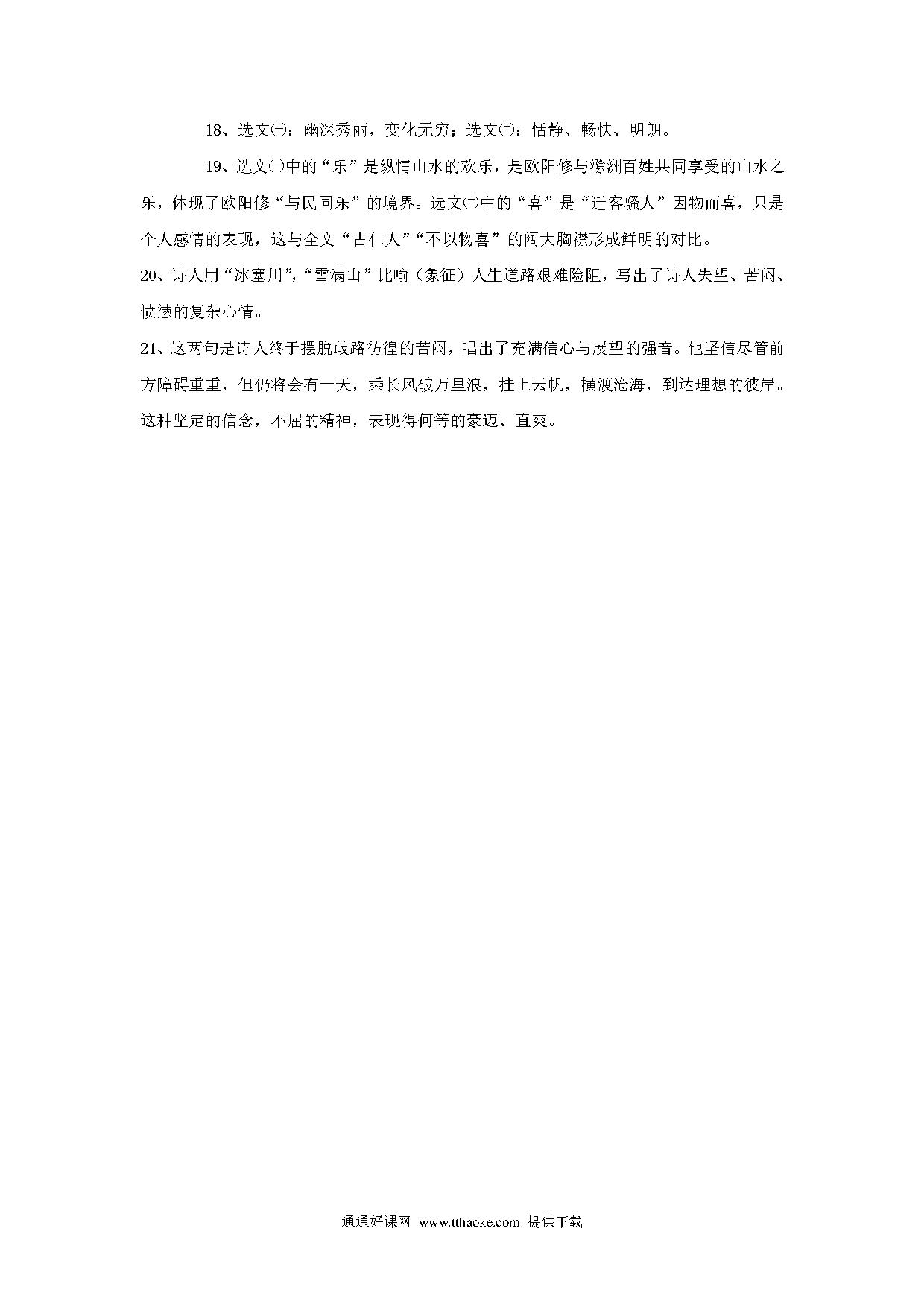 18、选文㈠：幽深秀丽，变化无穷；选文㈡：恬静、畅快、明朗。

19、选文㈠中的“乐”是纵情山水的欢乐，是欧阳修与滁洲百姓共同享受的山水之乐，体现了欧阳修“与民同乐”的境界。选文㈡中的“喜”是“迁客骚人”因物而喜，只是个人感情的表现，这与全文“古仁人”“不以物喜”的阔大胸襟形成鲜明的对比。

20、诗人用“冰塞川”，“雪满山”比喻（象征）人生道路艰难险阻，写出了诗人失望、苦闷、愤懑的复杂心情。

21、这两句是诗人终于摆脱歧路彷徨的苦闷，唱出了充满信心与展望的强音。他坚信尽管前方障碍重重，但仍将会有一天，乘长风破万里浪，挂上云帆，横渡沧海，到达理想的彼岸。这种坚定的信念，不屈的精神，表现得何等的豪迈、直爽。

通通好课网 www.tthaoke.com 提供下载